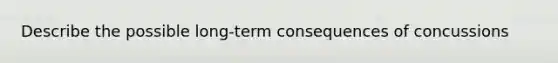 Describe the possible long-term consequences of concussions